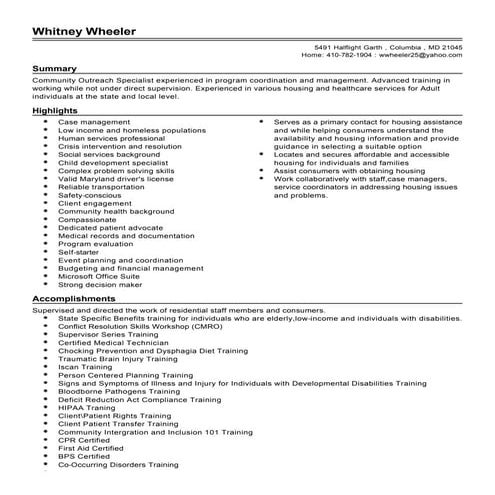 Whitney Wheeler

5491 Halflight Garth , Columbia , MD 21045
Home: 410-782-1904 : wwheeler25@yahoo.com

Summary

Community Outreach Specialist experienced in program coordination and management. Advanced training in working while not under direct supervision. Experienced in various housing and healthcare services for Adult individuals at the state and local level.

Highlights

- Case management
- Low income and homeless populations
- Human services professional
- Crisis intervention and resolution
- Social services background
- Child development specialist
- Complex problem solving skills
- Valid Maryland driver's license
- Reliable transportation
- Safety-conscious
- Client engagement
- Community health background
- Compassionate
- Dedicated patient advocate
- Medical records and documentation
- Program evaluation
- Self-starter
- Event planning and coordination
- Budgeting and financial management
- Microsoft Office Suite
- Strong decision maker

- Serves as a primary contact for housing assistance and while helping consumers understand the availability and housing information and provide guidance in selecting a suitable option
- Locates and secures affordable and accessible housing for individuals and families
- Assist consumers with obtaining housing
- Work collaboratively with staff,case managers, service coordinators in addressing housing issues and problems.

Accomplishments

Supervised and directed the work of residential staff members and consumers.

- State Specific Benefits training for individuals who are elderly,low-income and individuals with disabilities.
- Conflict Resolution Skills Workshop (CMRO)
- Supervisor Series Training
- Certified Medical Technician
- Chocking Prevention and Dysphagia Diet Training
- Traumatic Brain Injury Training
- Iscan Training
- Person Centered Planning Training
- Signs and Symptoms of Illness and Injury for Individuals with Developmental Disabilities Training
- Bloodborne Pathogens Training
- Deficit Reduction Act Compliance Training
- HIPAA Traning
- Client\Patient Rights Training
- Client Patient Transfer Training
- Community Intergration and Inclusion 101 Training
- CPR Certified
- First Aid Certified
- BPS Certified
- Co-Occurring Disorders Training